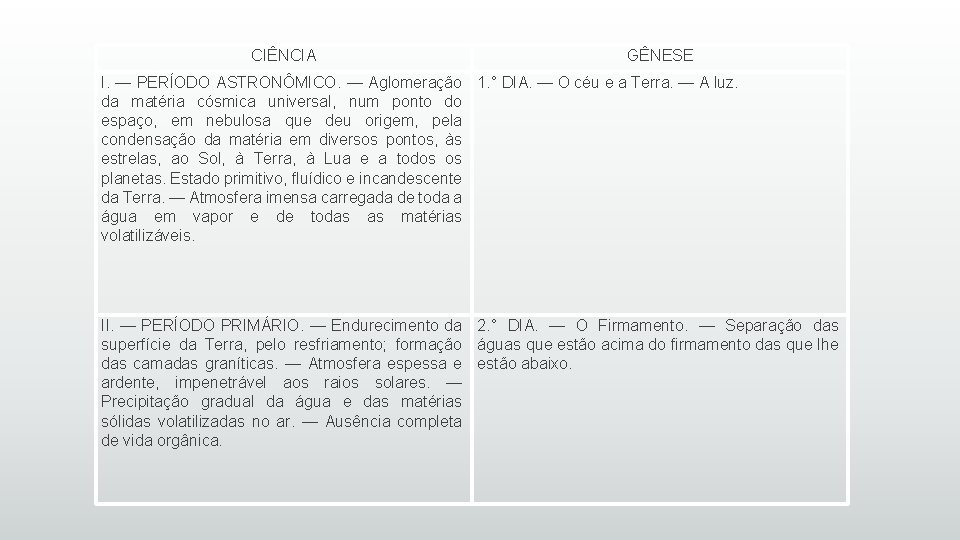 | CIÊNCIA | GÊNESE |
|---|---|
| I. — PERÍODO ASTRONÔMICO. — Aglomeração da matéria cósmica universal, num ponto do espaço, em nebulosa que deu origem, pela condensação da matéria em diversos pontos, às estrelas, ao Sol, à Terra, à Lua e a todos os planetas. Estado primitivo, fluídico e incandescente da Terra. — Atmosfera imensa carregada de toda a água em vapor e de todas as matérias volatilizáveis. | 1.° DIA. — O céu e a Terra. — A luz. |
| II. — PERÍODO PRIMÁRIO. — Endurecimento da superfície da Terra, pelo resfriamento; formação das camadas graníticas. — Atmosfera espessa e ardente, impenetrável aos raios solares. — Precipitação gradual da água e das matérias sólidas volatilizadas no ar. — Ausência completa de vida orgânica. | 2.° DIA. — O Firmamento. — Separação das águas que estão acima do firmamento das que lhe estão abaixo. |